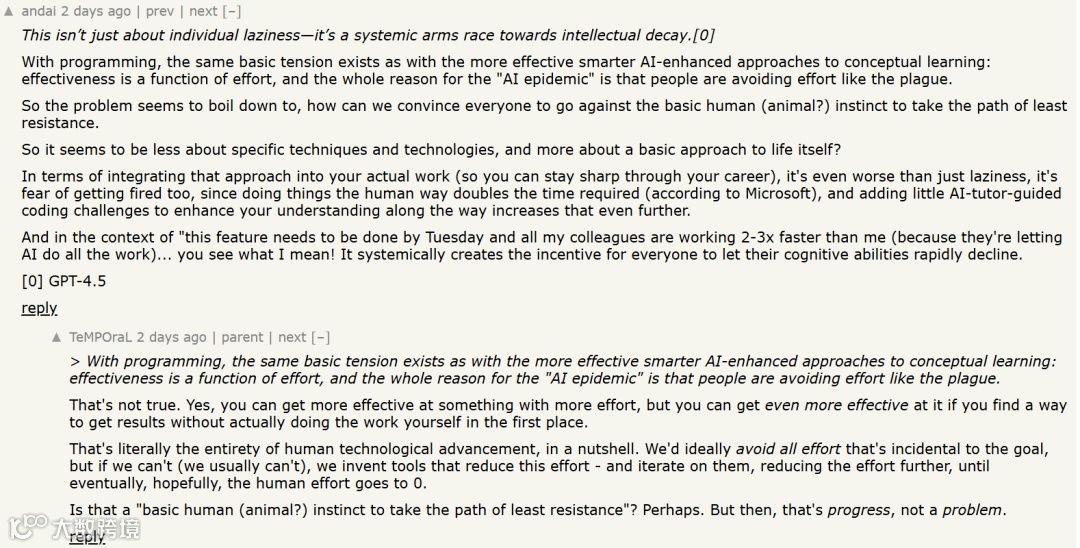 ▲ andai 2 days ago | prev | next [–]

This isn't just about individual laziness—it's a systemic arms race towards intellectual decay.[0]

With programming, the same basic tension exists as with the more effective smarter AI-enhanced approaches to conceptual learning: effectiveness is a function of effort, and the whole reason for the "AI epidemic" is that people are avoiding effort like the plague.

So the problem seems to boil down to, how can we convince everyone to go against the basic human (animal?) instinct to take the path of least resistance.

So it seems to be less about specific techniques and technologies, and more about a basic approach to life itself?

In terms of integrating that approach into your actual work (so you can stay sharp through your career), it's even worse than just laziness, it's fear of getting fired too, since doing things the human way doubles the time required (according to Microsoft), and adding little AI-tutor-guided coding challenges to enhance your understanding along the way increases that even further.

And in the context of "this feature needs to be done by Tuesday and all my colleagues are working 2-3x faster than me (because they're letting AI do all the work)... you see what I mean! It systemically creates the incentive for everyone to let their cognitive abilities rapidly decline.

[0] GPT-4.5

reply

▲ TeMPOraL 2 days ago | parent | next [–]

> With programming, the same basic tension exists as with the more effective smarter AI-enhanced approaches to conceptual learning: effectiveness is a function of effort, and the whole reason for the "AI epidemic" is that people are avoiding effort like the plague.

That's not true. Yes, you can get more effective at something with more effort, but you can get even more effective at it if you find a way to get results without actually doing the work yourself in the first place.

That's literally the entirety of human technological advancement, in a nutshell. We'd ideally avoid all effort that's incidental to the goal, but if we can't (we usually can't), we invent tools that reduce this effort - and iterate on them, reducing the effort further, until eventually, hopefully, the human effort goes to 0.

Is that a "basic human (animal?) instinct to take the path of least resistance"? Perhaps. But then, that's progress, not a problem.

reply

大数跨境